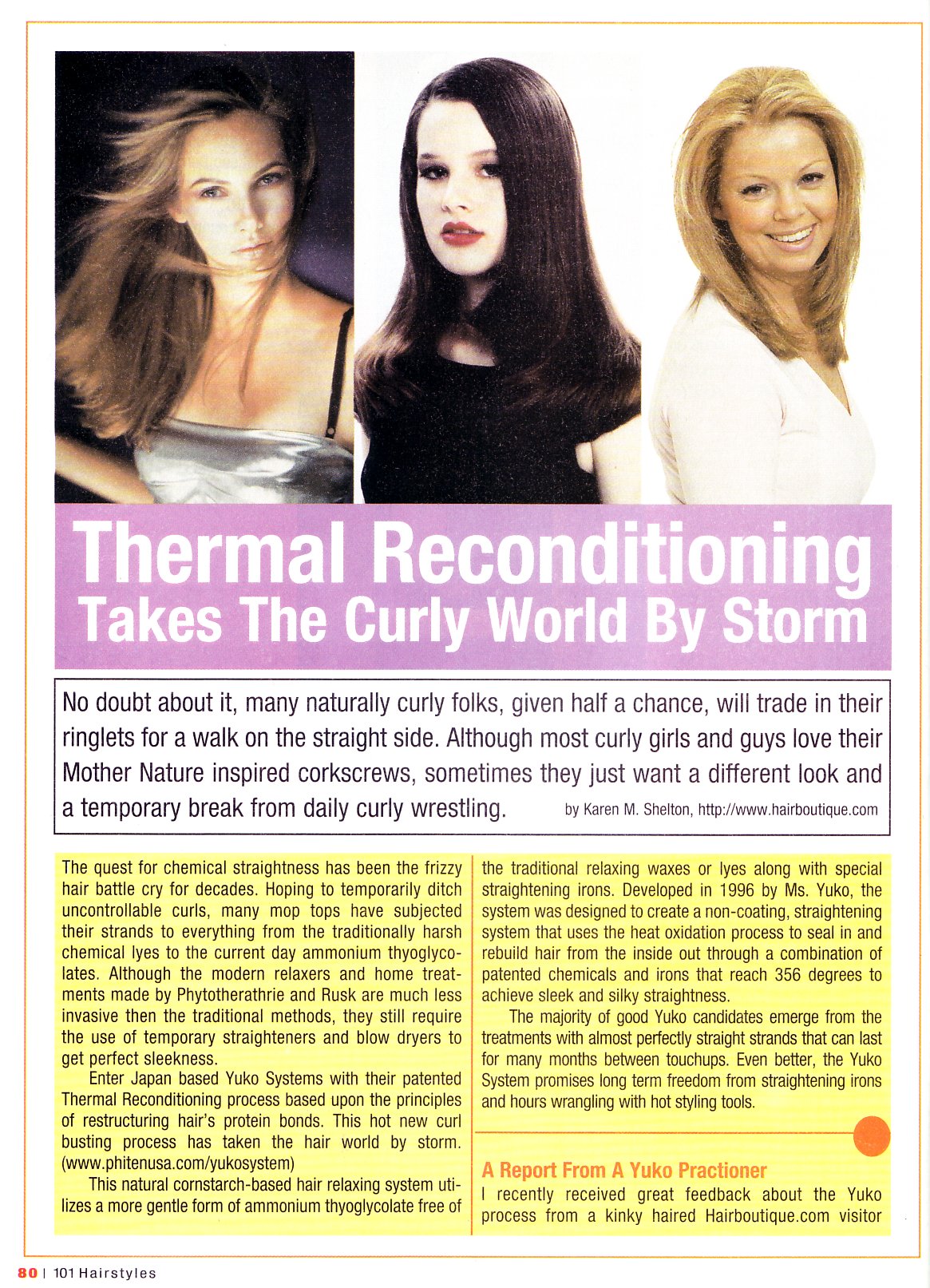 Thermal Reconditioning
Takes The Curly World By Storm

No doubt about it, many naturally curly folks, given half a chance, will trade in their ringlets for a walk on the straight side. Although most curly girls and guys love their Mother Nature inspired corkscrews, sometimes they just want a different look and a temporary break from daily curly wrestling. by Karen M. Shelton, http://www.hairboutique.com

The quest for chemical straightness has been the frizzy hair battle cry for decades. Hoping to temporarily ditch uncontrollable curls, many mop tops have subjected their strands to everything from the traditionally harsh chemical lyes to the current day ammonium thyoglycolates. Although the modern relaxers and home treatments made by Phytotherathrie and Rusk are much less invasive then the traditional methods, they still require the use of temporary straighteners and blow dryers to get perfect sleekness.

Enter Japan based Yuko Systems with their patented Thermal Reconditioning process based upon the principles of restructuring hair's protein bonds. This hot new curl busting process has taken the hair world by storm. (www.phitenusa.com/yukosystem)

This natural cornstarch-based hair relaxing system utilizes a more gentle form of ammonium thyoglycolate free of the traditional relaxing waxes or lyes along with special straightening irons. Developed in 1996 by Ms. Yuko, the system was designed to create a non-coating, straightening system that uses the heat oxidation process to seal in and rebuild hair from the inside out through a combination of patented chemicals and irons that reach 356 degrees to achieve sleek and silky straightness.

The majority of good Yuko candidates emerge from the treatments with almost perfectly straight strands that can last for many months between touchups. Even better, the Yuko System promises long term freedom from straightening irons and hours wrangling with hot styling tools.

A Report From A Yuko Practioner
I recently received great feedback about the Yuko process from a kinky haired Hairboutique.com visitor

80 | 101 Hairstyles